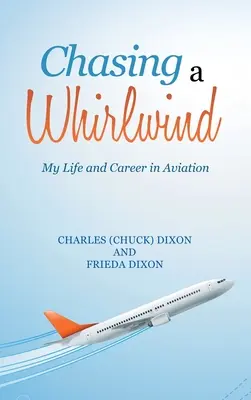 Chasing a Whirlwind

My Life and Career in Aviation

CHARLES (CHUCK) DIXON
AND
FRIEDA DIXON